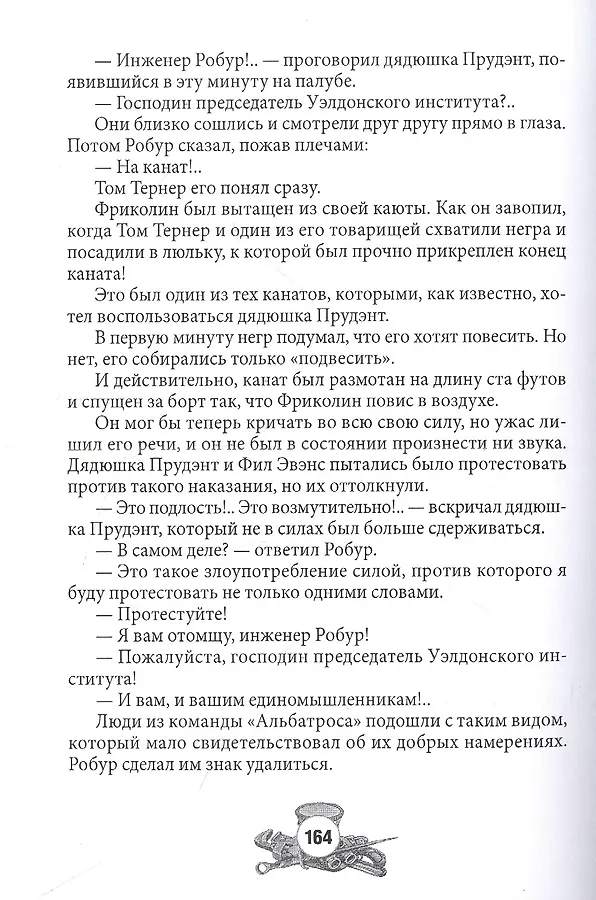 — Инженер Робур!.. — проговорил дядюшка Прудэнт, появившийся в эту минуту на палубе.

— Господин председатель Уэлдонского института?..

Они близко сошлись и смотрели друг другу прямо в глаза. Потом Робур сказал, пожав плечами:

— На канат!..

Том Тернер его понял сразу.

Фриколин был вытащен из своей каюты. Как он завопил, когда Том Тернер и один из его товарищей схватили негра и посадили в люльку, к которой был прочно прикреплен конец каната!

Это был один из тех канатов, которыми, как известно, хотел воспользоваться дядюшка Прудэнт.

В первую минуту негр подумал, что его хотят повесить. Но нет, его собирались только «подвесить».

И действительно, канат был размотан на длину ста футов и спущен за борт так, что Фриколин повис в воздухе.

Он мог бы теперь кричать во всю свою силу, но ужас лишил его речи, и он не был в состоянии произнести ни звука. Дядюшка Прудэнт и Фил Эвэнс пытались было протестовать против такого наказания, но их оттолкнули.

— Это подлость!.. Это возмутительно!.. — вскричал дядюшка Прудэнт, который не в силах был больше сдерживаться.

— В самом деле? — ответил Робур.

— Это такое злоупотребление силой, против которого я буду протестовать не только одними словами.

— Протестуйте!

— Я вам отомщу, инженер Робур!

— Пожалуйста, господин председатель Уэлдонского института!

— И вам, и вашим единомышленникам!..

Люди из команды «Альбатроса» подошли с таким видом, который мало свидетельствовал об их добрых намерениях. Робур сделал им знак удалиться.

164